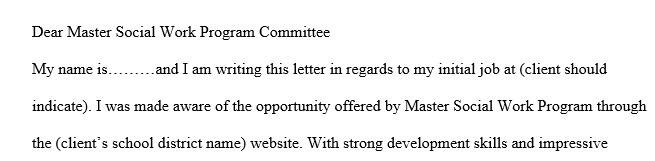 Dear Master Social Work Program Committee

My name is………and I am writing this letter in regards to my initial job at (client should indicate). I was made aware of the opportunity offered by Master Social Work Program through the (client's school district name) website. With strong development skills and impressive